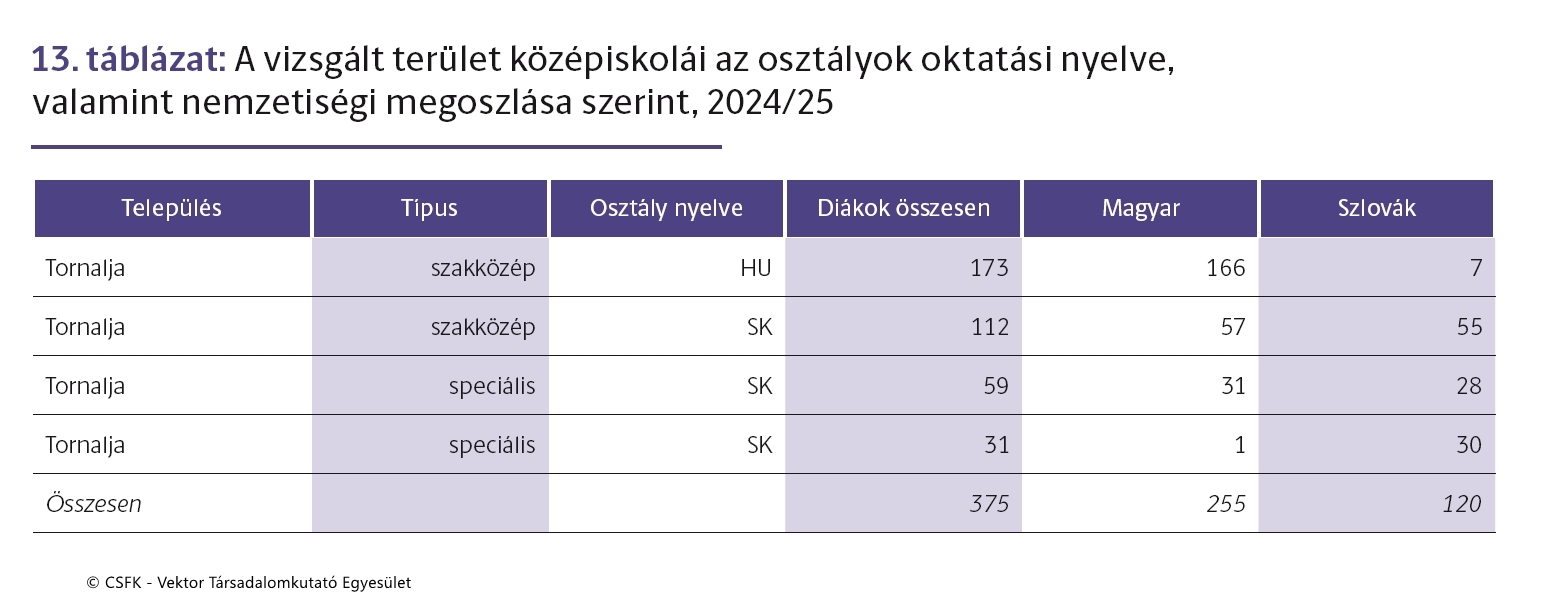 13. táblázat: A vizsgált terület középiskolái az osztályok oktatási nyelve, valamint nemzetiségi megoszlása szerint, 2024/25

| Település | Típus | Osztály nyelve | Diákok összesen | Magyar | Szlovák |
|---|---|---|---|---|---|
| Tornalja | szakközép | HU | 173 | 166 | 7 |
| Tornalja | szakközép | SK | 112 | 57 | 55 |
| Tornalja | speciális | SK | 59 | 31 | 28 |
| Tornalja | speciális | SK | 31 | 1 | 30 |
| Összesen | | | 375 | 255 | 120 |

© CSFK - Vektor Társadalomkutató Egyesület